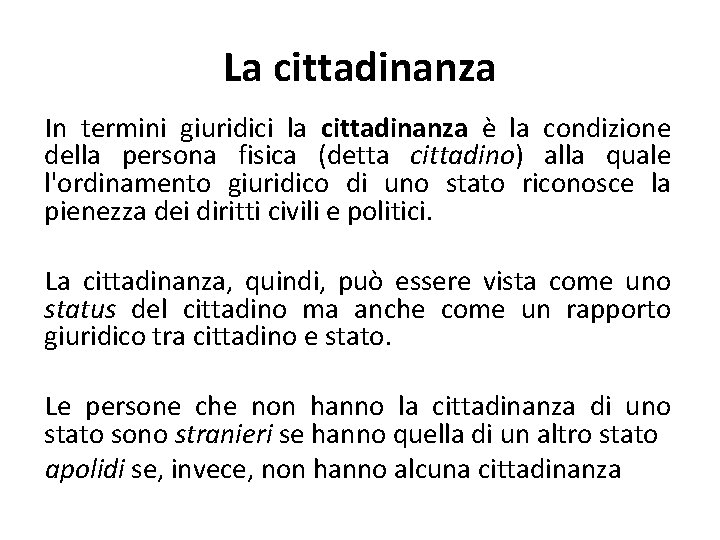 La cittadinanza

In termini giuridici la cittadinanza è la condizione della persona fisica (detta cittadino) alla quale l'ordinamento giuridico di uno stato riconosce la pienezza dei diritti civili e politici.

La cittadinanza, quindi, può essere vista come uno status del cittadino ma anche come un rapporto giuridico tra cittadino e stato.

Le persone che non hanno la cittadinanza di uno stato sono stranieri se hanno quella di un altro stato apolidi se, invece, non hanno alcuna cittadinanza